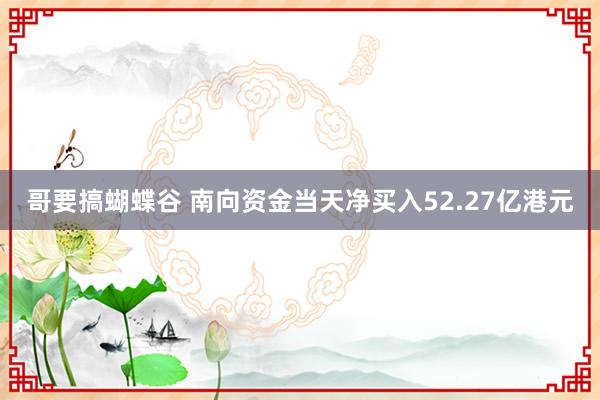 哥要搞蝴蝶谷 南向资金当天净买入52.27亿港元